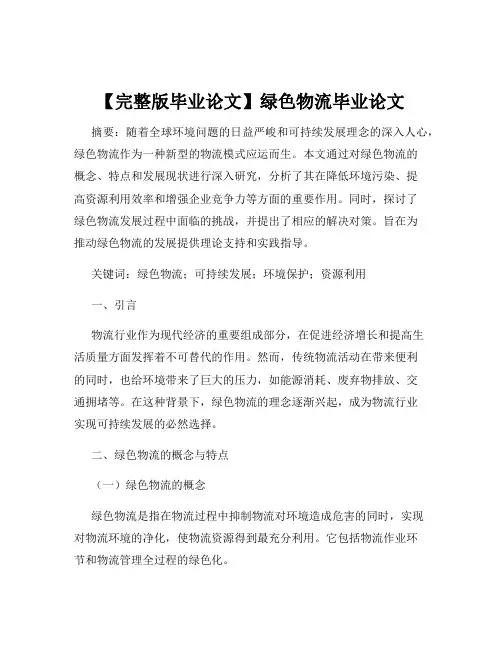 【完整版毕业论文】绿色物流毕业论文

摘要：随着全球环境问题的日益严峻和可持续发展理念的深入人心，绿色物流作为一种新型的物流模式应运而生。本文通过对绿色物流的概念、特点和发展现状进行深入研究，分析了其在降低环境污染、提高资源利用效率和增强企业竞争力等方面的重要作用。同时，探讨了绿色物流发展过程中面临的挑战，并提出了相应的解决对策。旨在为推动绿色物流的发展提供理论支持和实践指导。

关键词：绿色物流；可持续发展；环境保护；资源利用

一、引言

物流行业作为现代经济的重要组成部分，在促进经济增长和提高生活质量方面发挥着不可替代的作用。然而，传统物流活动在带来便利的同时，也给环境带来了巨大的压力，如能源消耗、废弃物排放、交通拥堵等。在这种背景下，绿色物流的理念逐渐兴起，成为物流行业实现可持续发展的必然选择。

二、绿色物流的概念与特点

（一）绿色物流的概念

绿色物流是指在物流过程中抑制物流对环境造成危害的同时，实现对物流环境的净化，使物流资源得到最充分利用。它包括物流作业环节和物流管理全过程的绿色化。